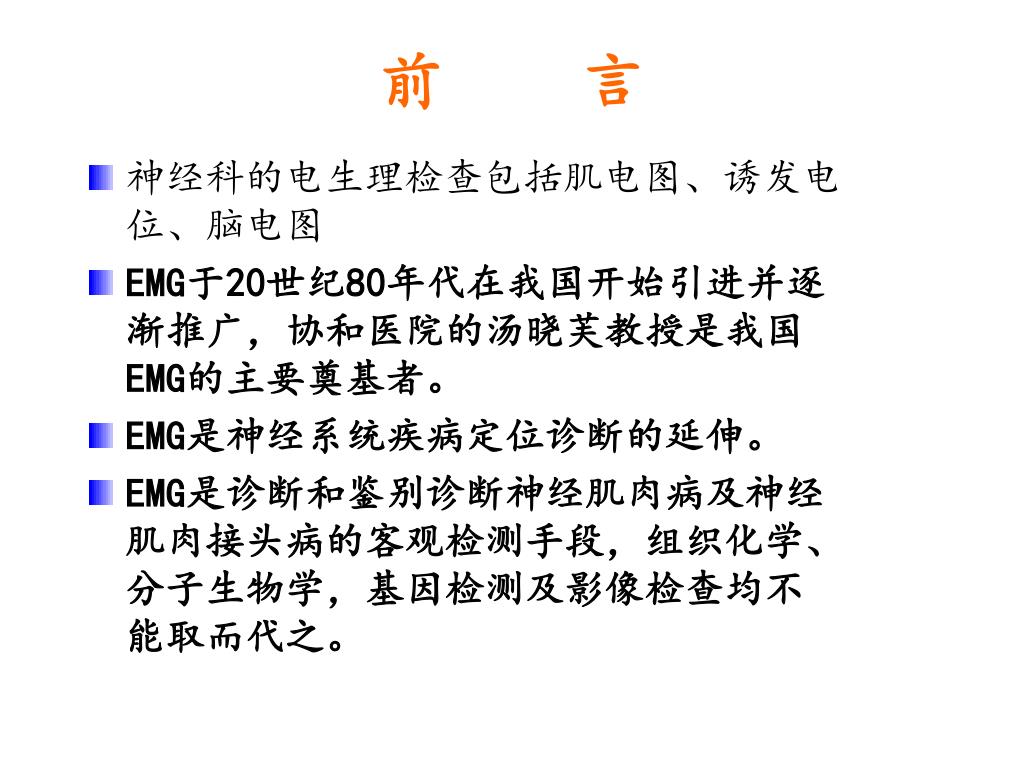 前　言

神经科的电生理检查包括肌电图、诱发电位、脑电图

EMG于20世纪80年代在我国开始引进并逐渐推广，协和医院的汤晓芙教授是我国EMG的主要奠基者。

EMG是神经系统疾病定位诊断的延伸。

EMG是诊断和鉴别诊断神经肌肉病及神经肌肉接头病的客观检测手段，组织化学、分子生物学，基因检测及影像检查均不能取而代之。